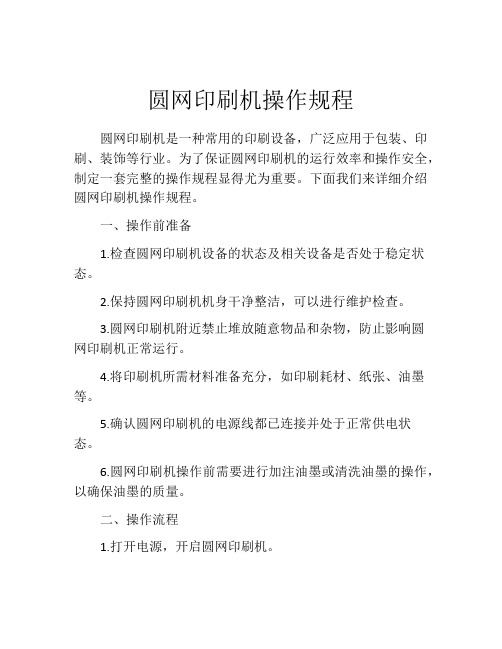 圆网印刷机操作规程

圆网印刷机是一种常用的印刷设备，广泛应用于包装、印刷、装饰等行业。为了保证圆网印刷机的运行效率和操作安全，制定一套完整的操作规程显得尤为重要。下面我们来详细介绍圆网印刷机操作规程。

一、操作前准备

1.检查圆网印刷机设备的状态及相关设备是否处于稳定状态。

2.保持圆网印刷机机身干净整洁，可以进行维护检查。

3.圆网印刷机附近禁止堆放随意物品和杂物，防止影响圆网印刷机正常运行。

4.将印刷机所需材料准备充分，如印刷耗材、纸张、油墨等。

5.确认圆网印刷机的电源线都已连接并处于正常供电状态。

6.圆网印刷机操作前需要进行加注油墨或清洗油墨的操作，以确保油墨的质量。

二、操作流程

1.打开电源，开启圆网印刷机。